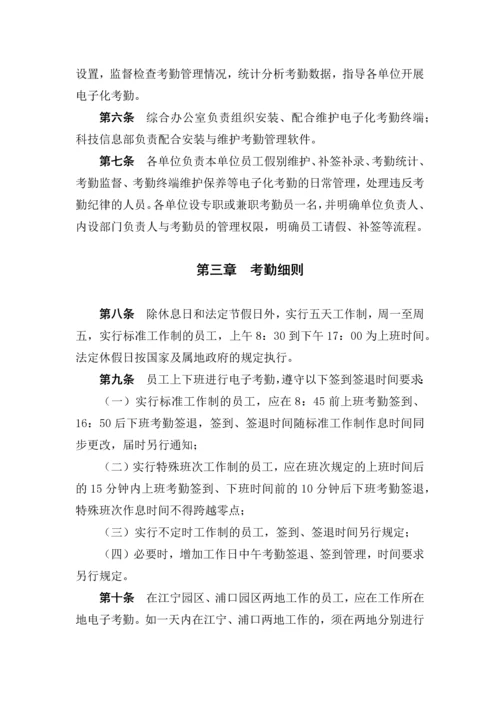 设置，监督检查考勤管理情况，统计分析考勤数据，指导各单位开展电子化考勤。

第六条　综合办公室负责组织安装、配合维护电子化考勤终端；科技信息部负责配合安装与维护考勤管理软件。

第七条　各单位负责本单位员工假别维护、补签补录、考勤统计、考勤监督、考勤终端维护保养等电子化考勤的日常管理，处理违反考勤纪律的人员。各单位设专职或兼职考勤员一名，并明确单位负责人、内设部门负责人与考勤员的管理权限，明确员工请假、补签等流程。

第三章　考勤细则

第八条　除休息日和法定节假日外，实行五天工作制，周一至周五，实行标准工作制的员工，上午 8：30 到下午 17：00 为上班时间。法定休假日按国家及属地政府的规定执行。

第九条　员工上下班进行电子考勤，遵守以下签到签退时间要求

（一）实行标准工作制的员工，应在 8：45 前上班考勤签到、16：50 后下班考勤签退，签到、签退时间随标准工作制作息时间同步更改，届时另行通知；

（二）实行特殊班次工作制的员工，应在班次规定的上班时间后的 15 分钟内上班考勤签到、下班时间前的 10 分钟后下班考勤签退，特殊班次作息时间不得跨越零点；

（三）实行不定时工作制的员工，签到、签退时间另行规定；

（四）必要时，增加工作日中午考勤签退、签到管理，时间要求另行规定。

第十条　在江宁园区、浦口园区两地工作的员工，应在工作所在地电子考勤。如一天内在江宁、浦口两地工作的，须在两地分别进行